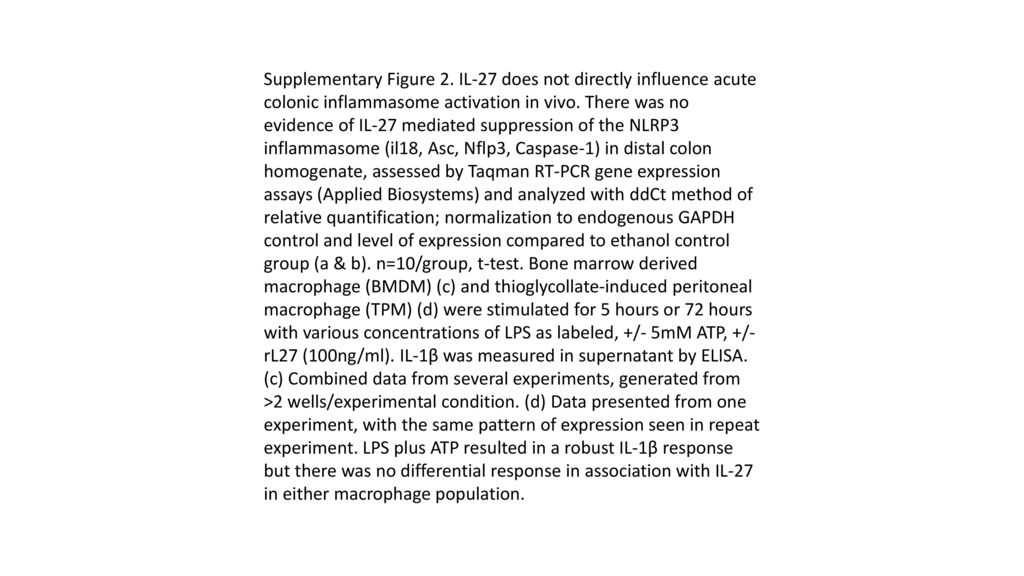 Supplementary Figure 2. IL-27 does not directly influence acute colonic inflammasome activation in vivo. There was no evidence of IL-27 mediated suppression of the NLRP3 inflammasome (il18, Asc, Nflp3, Caspase-1) in distal colon homogenate, assessed by Taqman RT-PCR gene expression assays (Applied Biosystems) and analyzed with ddCt method of relative quantification; normalization to endogenous GAPDH control and level of expression compared to ethanol control group (a & b). n=10/group, t-test. Bone marrow derived macrophage (BMDM) (c) and thioglycollate-induced peritoneal macrophage (TPM) (d) were stimulated for 5 hours or 72 hours with various concentrations of LPS as labeled, +/- 5mM ATP, +/- rL27 (100ng/ml). IL-1β was measured in supernatant by ELISA. (c) Combined data from several experiments, generated from >2 wells/experimental condition. (d) Data presented from one experiment, with the same pattern of expression seen in repeat experiment. LPS plus ATP resulted in a robust IL-1β response but there was no differential response in association with IL-27 in either macrophage population.